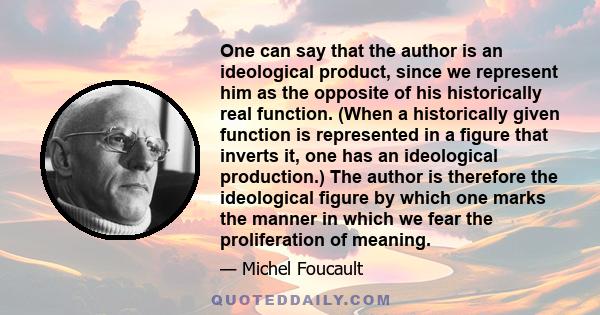 One can say that the author is an ideological product, since we represent him as the opposite of his historically real function. (When a historically given function is represented in a figure that inverts it, one has an ideological production.) The author is therefore the ideological figure by which one marks the manner in which we fear the proliferation of meaning.

— Michel Foucault

QUOTEDDAILY.COM